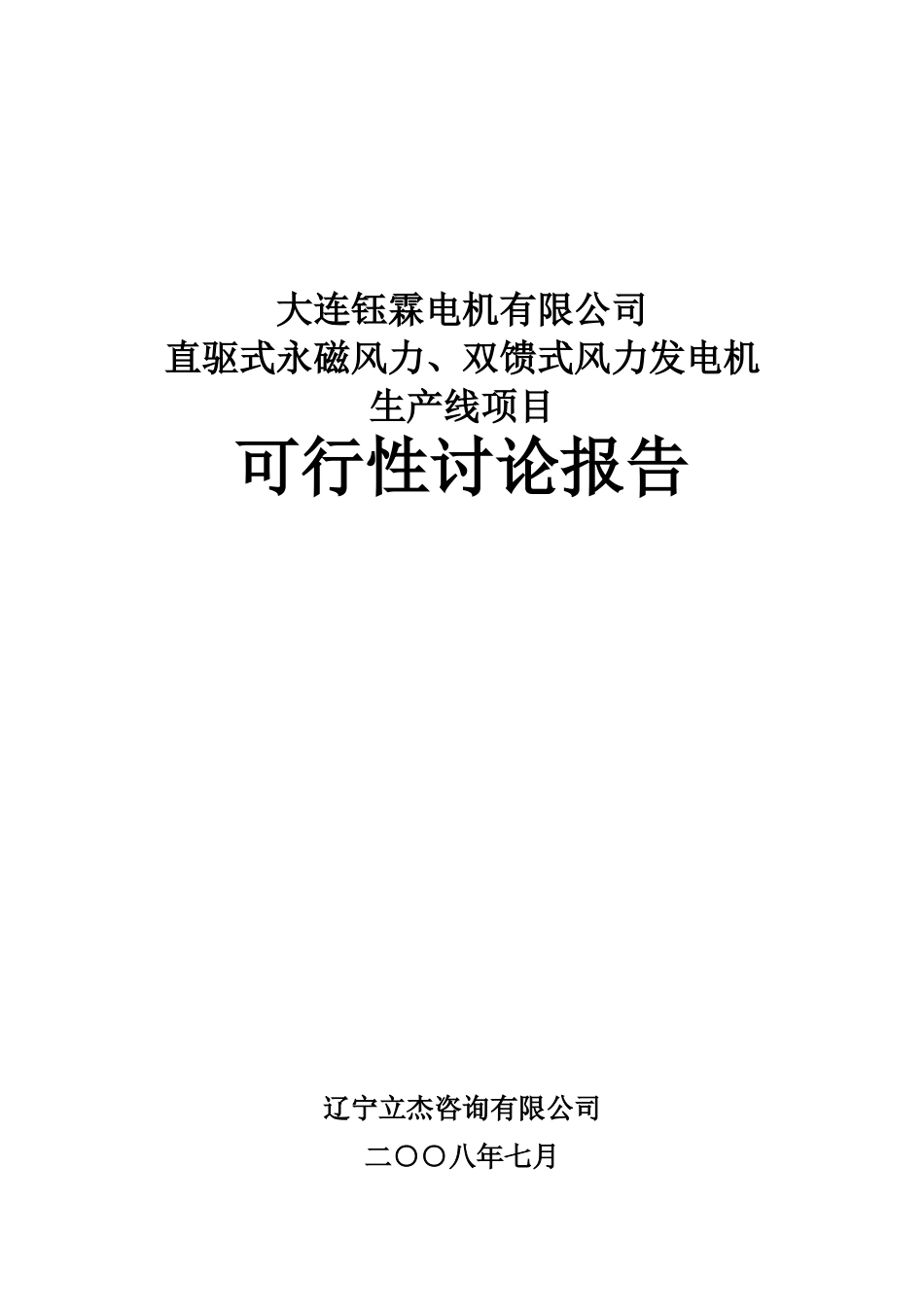 大连钰霖电机有限公司
直驱式永磁风力、双馈式风力发电机
生产线项目

可行性讨论报告

辽宁立杰咨询有限公司
二〇〇八年七月